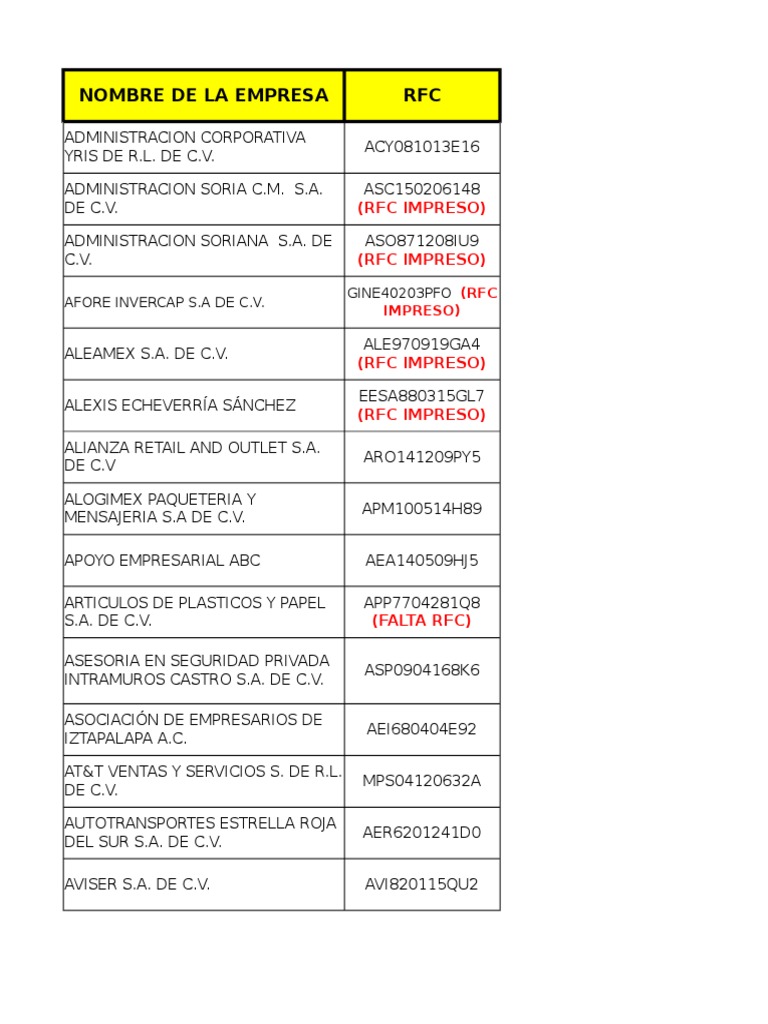 | NOMBRE DE LA EMPRESA | RFC |
|---|---|
| ADMINISTRACION CORPORATIVA YRIS DE R.L. DE C.V. | ACY081013E16 |
| ADMINISTRACION SORIA C.M. S.A. DE C.V. | ASC150206148 (RFC IMPRESO) |
| ADMINISTRACION SORIANA S.A. DE C.V. | ASO871208IU9 (RFC IMPRESO) |
| AFORE INVERCAP S.A DE C.V. | GINE40203PFO (RFC IMPRESO) |
| ALEAMEX S.A. DE C.V. | ALE970919GA4 (RFC IMPRESO) |
| ALEXIS ECHEVERRÍA SÁNCHEZ | EESA880315GL7 (RFC IMPRESO) |
| ALIANZA RETAIL AND OUTLET S.A. DE C.V | ARO141209PY5 |
| ALOGIMEX PAQUETERIA Y MENSAJERIA S.A DE C.V. | APM100514H89 |
| APOYO EMPRESARIAL ABC | AEA140509HJ5 |
| ARTICULOS DE PLASTICOS Y PAPEL S.A. DE C.V. | APP7704281Q8 (FALTA RFC) |
| ASESORIA EN SEGURIDAD PRIVADA INTRAMUROS CASTRO S.A. DE C.V. | ASP0904168K6 |
| ASOCIACIÓN DE EMPRESARIOS DE IZTAPALAPA A.C. | AEI680404E92 |
| AT&T VENTAS Y SERVICIOS S. DE R.L. DE C.V. | MPS04120632A |
| AUTOTRANSPORTES ESTRELLA ROJA DEL SUR S.A. DE C.V. | AER6201241D0 |
| AVISER S.A. DE C.V. | AVI820115QU2 |